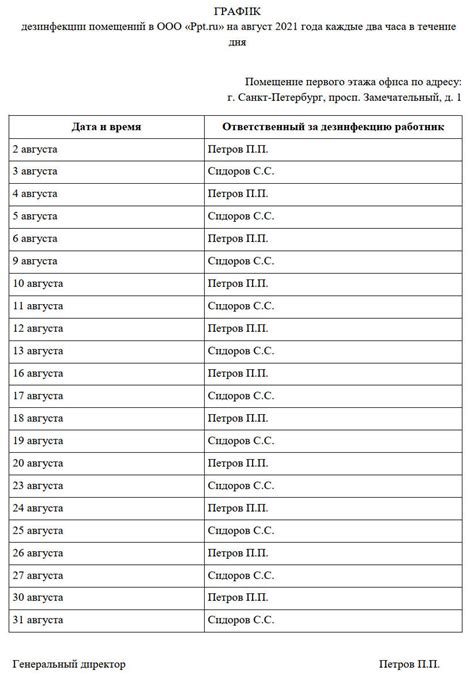 ГРАФИК
дезинфекции помещений в ООО «Ppt.ru» на август 2021 года каждые два часа в течение дня

Помещение первого этажа офиса по адресу:
г. Санкт-Петербург, просп. Замечательный, д. 1

| Дата и время | Ответственный за дезинфекцию работник |
|---|---|
| 2 августа | Петров П.П. |
| 3 августа | Сидоров С.С. |
| 4 августа | Петров П.П. |
| 5 августа | Сидоров С.С. |
| 6 августа | Петров П.П. |
| 9 августа | Сидоров С.С. |
| 10 августа | Петров П.П. |
| 11 августа | Сидоров С.С. |
| 12 августа | Петров П.П. |
| 13 августа | Сидоров С.С. |
| 16 августа | Петров П.П. |
| 17 августа | Сидоров С.С. |
| 18 августа | Петров П.П. |
| 19 августа | Сидоров С.С. |
| 20 августа | Петров П.П. |
| 23 августа | Сидоров С.С. |
| 24 августа | Петров П.П. |
| 25 августа | Сидоров С.С. |
| 26 августа | Петров П.П. |
| 27 августа | Сидоров С.С. |
| 30 августа | Петров П.П. |
| 31 августа | Сидоров С.С. |

Генеральный директор Петров П.П.